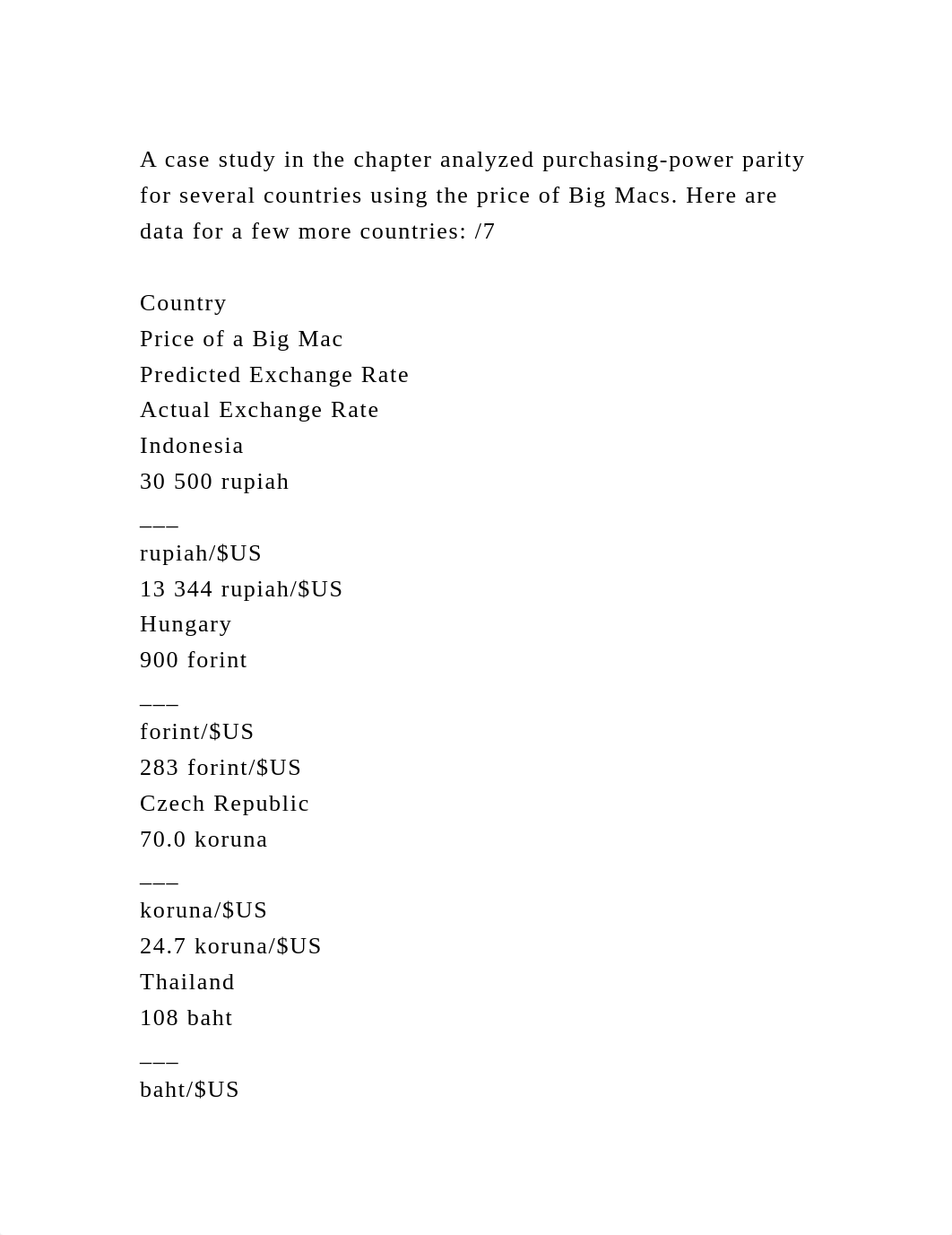 A case study in the chapter analyzed purchasing-power parity for several countries using the price of Big Macs. Here are data for a few more countries: /7

Country
Price of a Big Mac
Predicted Exchange Rate
Actual Exchange Rate
Indonesia
30 500 rupiah
___
rupiah/$US
13 344 rupiah/$US
Hungary
900 forint
___
forint/$US
283 forint/$US
Czech Republic
70.0 koruna
___
koruna/$US
24.7 koruna/$US
Thailand
108 baht
___
baht/$US